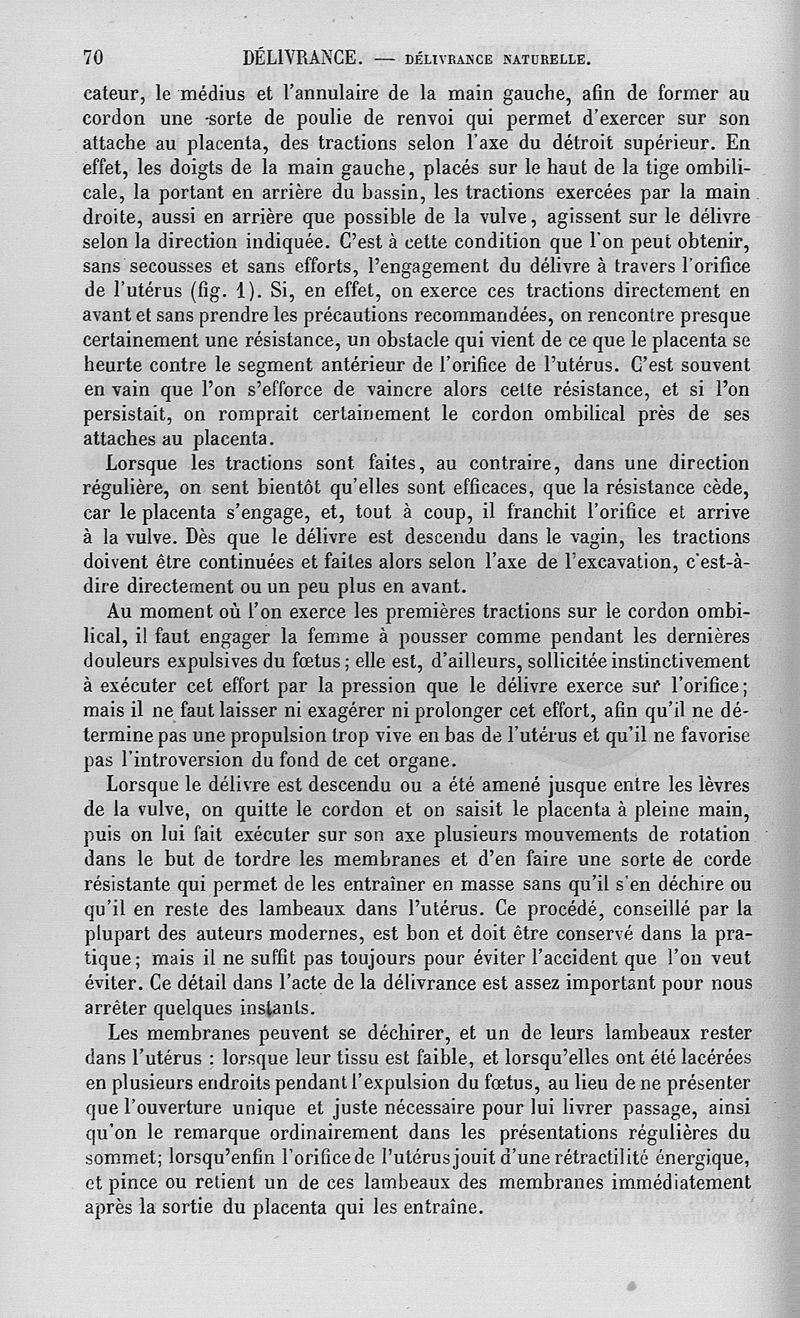 70 DÉLIVRANCE. — DÉLIVRANCE NATURELLE.

cateur, le médius et l'annulaire de la main gauche, afin de former au cordon une sorte de poulie de renvoi qui permet d'exercer sur son attache au placenta, des tractions selon l'axe du détroit supérieur. En effet, les doigts de la main gauche, placés sur le haut de la tige ombilicale, la portant en arrière du bassin, les tractions exercées par la main droite, aussi en arrière que possible de la vulve, agissent sur le délivre selon la direction indiquée. C'est à cette condition que l'on peut obtenir, sans secousses et sans efforts, l'engagement du délivre à travers l'orifice de l'utérus (fig. 1). Si, en effet, on exerce ces tractions directement en avant et sans prendre les précautions recommandées, on rencontre presque certainement une résistance, un obstacle qui vient de ce que le placenta se heurte contre le segment antérieur de l'orifice de l'utérus. C'est souvent en vain que l'on s'efforce de vaincre alors cette résistance, et si l'on persistait, on romprait certainement le cordon ombilical près de ses attaches au placenta.

Lorsque les tractions sont faites, au contraire, dans une direction régulière, on sent bientôt qu'elles sont efficaces, que la résistance cède, car le placenta s'engage, et, tout à coup, il franchit l'orifice et arrive à la vulve. Dès que le délivre est descendu dans le vagin, les tractions doivent être continuées et faites alors selon l'axe de l'excavation, c'est-à-dire directement ou un peu plus en avant.

Au moment où l'on exerce les premières tractions sur le cordon ombilical, il faut engager la femme à pousser comme pendant les dernières douleurs expulsives du fœtus; elle est, d'ailleurs, sollicitée instinctivement à exécuter cet effort par la pression que le délivre exerce sur l'orifice; mais il ne faut laisser ni exagérer ni prolonger cet effort, afin qu'il ne détermine pas une propulsion trop vive en bas de l'utérus et qu'il ne favorise pas l'introversion du fond de cet organe.

Lorsque le délivre est descendu ou a été amené jusque entre les lèvres de la vulve, on quitte le cordon et on saisit le placenta à pleine main, puis on lui fait exécuter sur son axe plusieurs mouvements de rotation dans le but de tordre les membranes et d'en faire une sorte de corde résistante qui permet de les entraîner en masse sans qu'il s'en déchire ou qu'il en reste des lambeaux dans l'utérus. Ce procédé, conseillé par la plupart des auteurs modernes, est bon et doit être conservé dans la pratique; mais il ne suffit pas toujours pour éviter l'accident que l'on veut éviter. Ce détail dans l'acte de la délivrance est assez important pour nous arrêter quelques instants.

Les membranes peuvent se déchirer, et un de leurs lambeaux rester dans l'utérus : lorsque leur tissu est faible, et lorsqu'elles ont été lacérées en plusieurs endroits pendant l'expulsion du fœtus, au lieu de ne présenter que l'ouverture unique et juste nécessaire pour lui livrer passage, ainsi qu'on le remarque ordinairement dans les présentations régulières du sommet; lorsqu'enfin l'orifice de l'utérus jouit d'une rétractilité énergique, et pince ou retient un de ces lambeaux des membranes immédiatement après la sortie du placenta qui les entraîne.